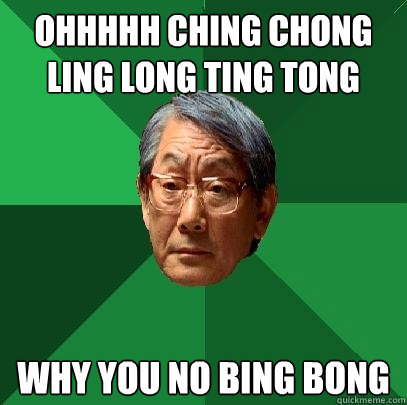 OHHHHH CHING CHONG LING LONG TING TONG

WHY YOU NO BING BONG

quickmeme.com